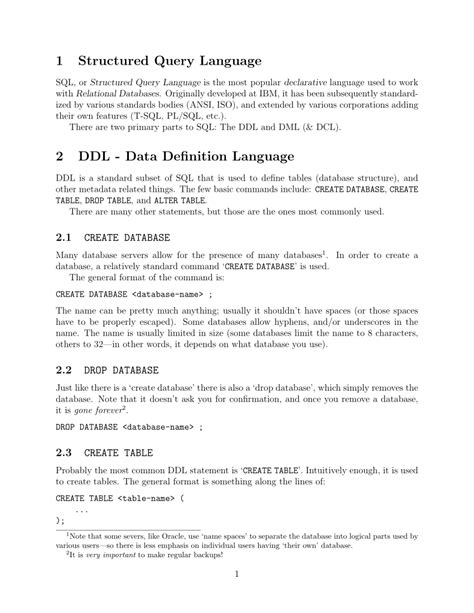 1 Structured Query Language

SQL, or Structured Query Language is the most popular declarative language used to work with Relational Databases. Originally developed at IBM, it has been subsequently standardized by various standards bodies (ANSI, ISO), and extended by various corporations adding their own features (T-SQL, PL/SQL, etc.).

There are two primary parts to SQL: The DDL and DML (& DCL).

2 DDL - Data Definition Language

DDL is a standard subset of SQL that is used to define tables (database structure), and other metadata related things. The few basic commands include: CREATE DATABASE, CREATE TABLE, DROP TABLE, and ALTER TABLE.

There are many other statements, but those are the ones most commonly used.

2.1 CREATE DATABASE

Many database servers allow for the presence of many databases$^1$. In order to create a database, a relatively standard command 'CREATE DATABASE' is used.

The general format of the command is:

CREATE DATABASE <database-name> ;

The name can be pretty much anything; usually it shouldn't have spaces (or those spaces have to be properly escaped). Some databases allow hyphens, and/or underscores in the name. The name is usually limited in size (some databases limit the name to 8 characters, others to 32—in other words, it depends on what database you use).

2.2 DROP DATABASE

Just like there is a 'create database' there is also a 'drop database', which simply removes the database. Note that it doesn't ask you for confirmation, and once you remove a database, it is gone forever$^2$.

DROP DATABASE <database-name> ;

2.3 CREATE TABLE

Probably the most common DDL statement is 'CREATE TABLE'. Intuitively enough, it is used to create tables. The general format is something along the lines of:

CREATE TABLE <table-name> (
...
);

$^1$Note that some severs, like Oracle, use 'name spaces' to separate the database into logical parts used by various users—so there is less emphasis on individual users having 'their own' database.

$^2$It is very important to make regular backups!

1